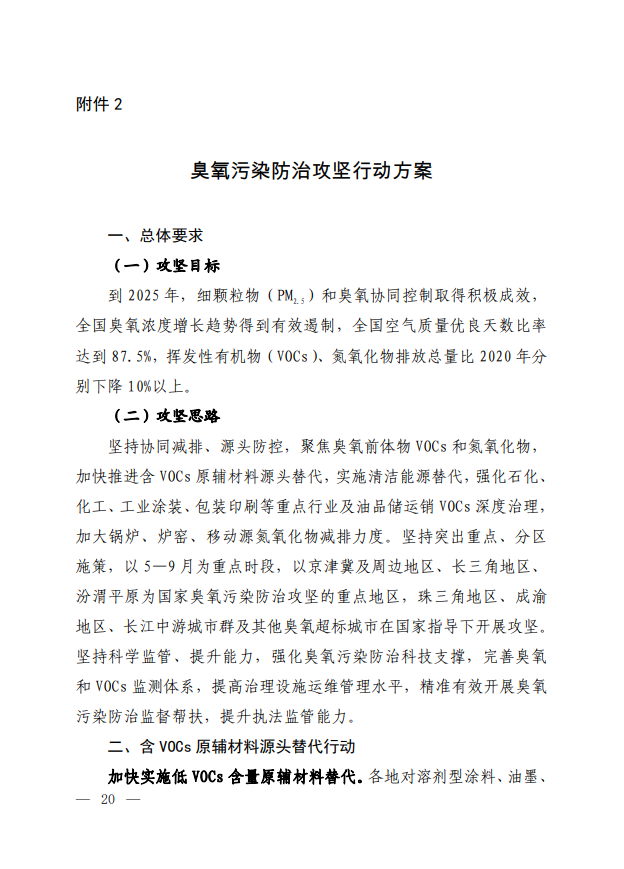 附件 2

臭氧污染防治攻坚行动方案

一、总体要求

（一）攻坚目标

到 2025 年，细颗粒物（$PM_{2.5}$）和臭氧协同控制取得积极成效，全国臭氧浓度增长趋势得到有效遏制，全国空气质量优良天数比率达到 87.5%，挥发性有机物（VOCs）、氮氧化物排放总量比 2020 年分别下降 10%以上。

（二）攻坚思路

坚持协同减排、源头防控，聚焦臭氧前体物 VOCs 和氮氧化物，加快推进含 VOCs 原辅材料源头替代，实施清洁能源替代，强化石化、化工、工业涂装、包装印刷等重点行业及油品储运销 VOCs 深度治理，加大锅炉、炉窑、移动源氮氧化物减排力度。坚持突出重点、分区施策，以 5—9 月为重点时段，以京津冀及周边地区、长三角地区、汾渭平原为国家臭氧污染防治攻坚的重点地区，珠三角地区、成渝地区、长江中游城市群及其他臭氧超标城市在国家指导下开展攻坚。坚持科学监管、提升能力，强化臭氧污染防治科技支撑，完善臭氧和 VOCs 监测体系，提高治理设施运维管理水平，精准有效开展臭氧污染防治监督帮扶，提升执法监管能力。

二、含 VOCs 原辅材料源头替代行动

加快实施低 VOCs 含量原辅材料替代。各地对溶剂型涂料、油墨、

— 20 —